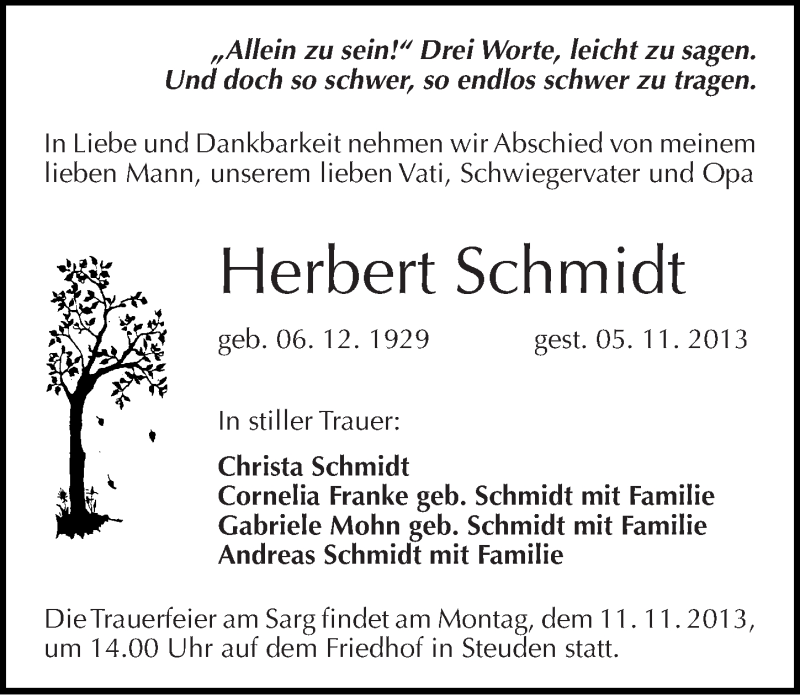 „Allein zu sein!“ Drei Worte, leicht zu sagen.
Und doch so schwer, so endlos schwer zu tragen.

In Liebe und Dankbarkeit nehmen wir Abschied von meinem lieben Mann, unserem lieben Vati, Schwiegervater und Opa

Herbert Schmidt

geb. 06. 12. 1929 gest. 05. 11. 2013

In stiller Trauer:

Christa Schmidt
Cornelia Franke geb. Schmidt mit Familie
Gabriele Mohn geb. Schmidt mit Familie
Andreas Schmidt mit Familie

Die Trauerfeier am Sarg findet am Montag, dem 11. 11. 2013, um 14.00 Uhr auf dem Friedhof in Steuden statt.